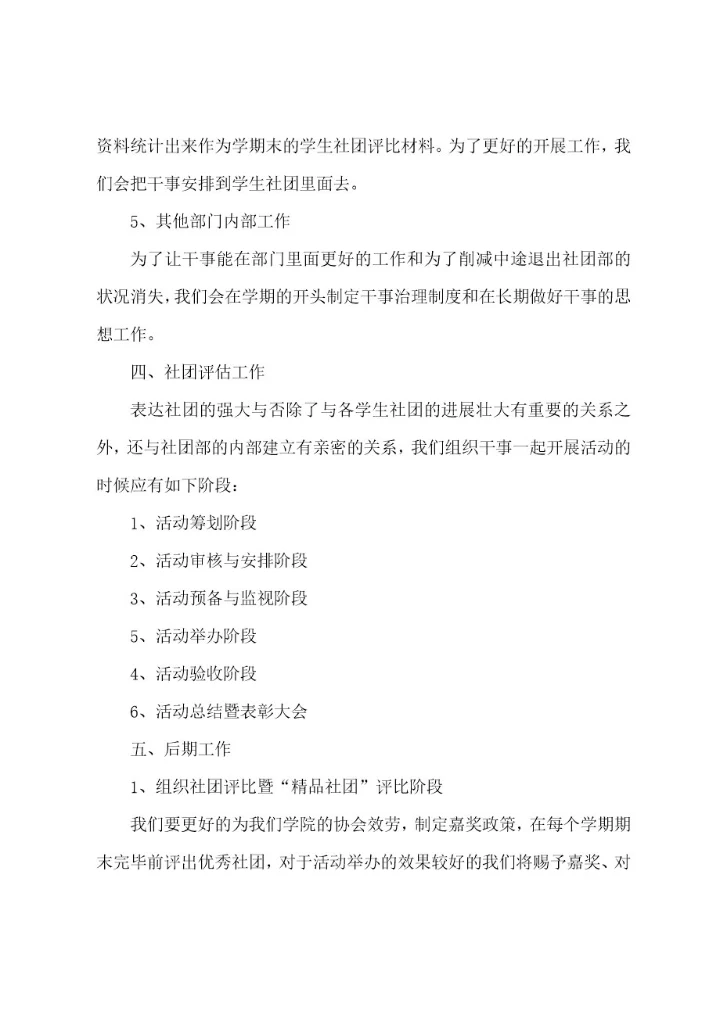 资料统计出来作为学期末的学生社团评比材料。为了更好的开展工作，我们会把干事安排到学生社团里面去。

5、其他部门内部工作

为了让干事能在部门里面更好的工作和为了削减中途退出社团部的状况消失，我们会在学期的开头制定干事治理制度和在长期做好干事的思想工作。

四、社团评估工作

表达社团的强大与否除了与各学生社团的进展壮大有重要的关系之外，还与社团部的内部建立有亲密的关系，我们组织干事一起开展活动的时候应有如下阶段：

1、活动筹划阶段

2、活动审核与安排阶段

3、活动预备与监视阶段

5、活动举办阶段

4、活动验收阶段

6、活动总结暨表彰大会

五、后期工作

1、组织社团评比暨“精品社团”评比阶段

我们要更好的为我们学院的协会效劳，制定嘉奖政策，在每个学期期末完毕前评出优秀社团，对于活动举办的效果较好的我们将赐予嘉奖、对